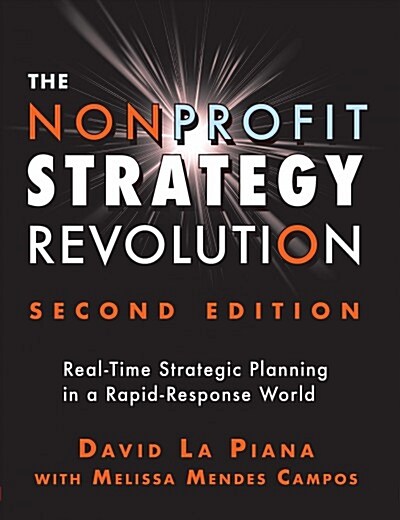 THE NONPROFIT STRATEGY REVOLUTION

SECOND EDITION

Real-Time Strategic Planning in a Rapid-Response World

DAVID LA PIANA
WITH MELISSA MENDES CAMPOS